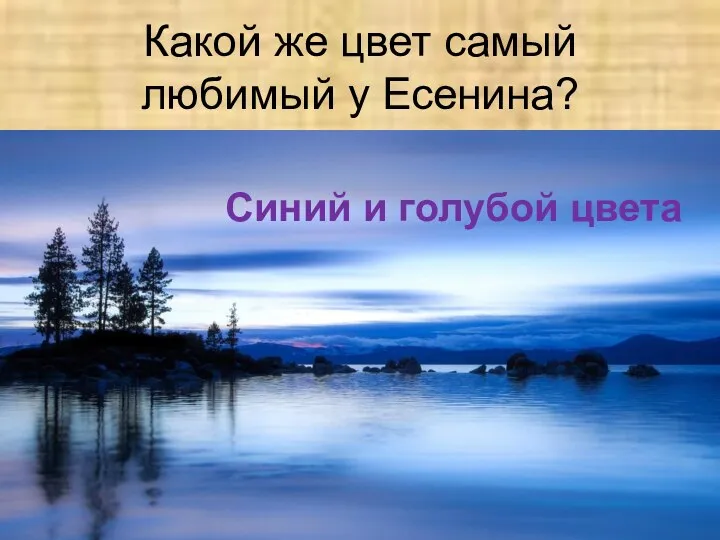 Какой же цвет самый любимый у Есенина?

Синий и голубой цвета